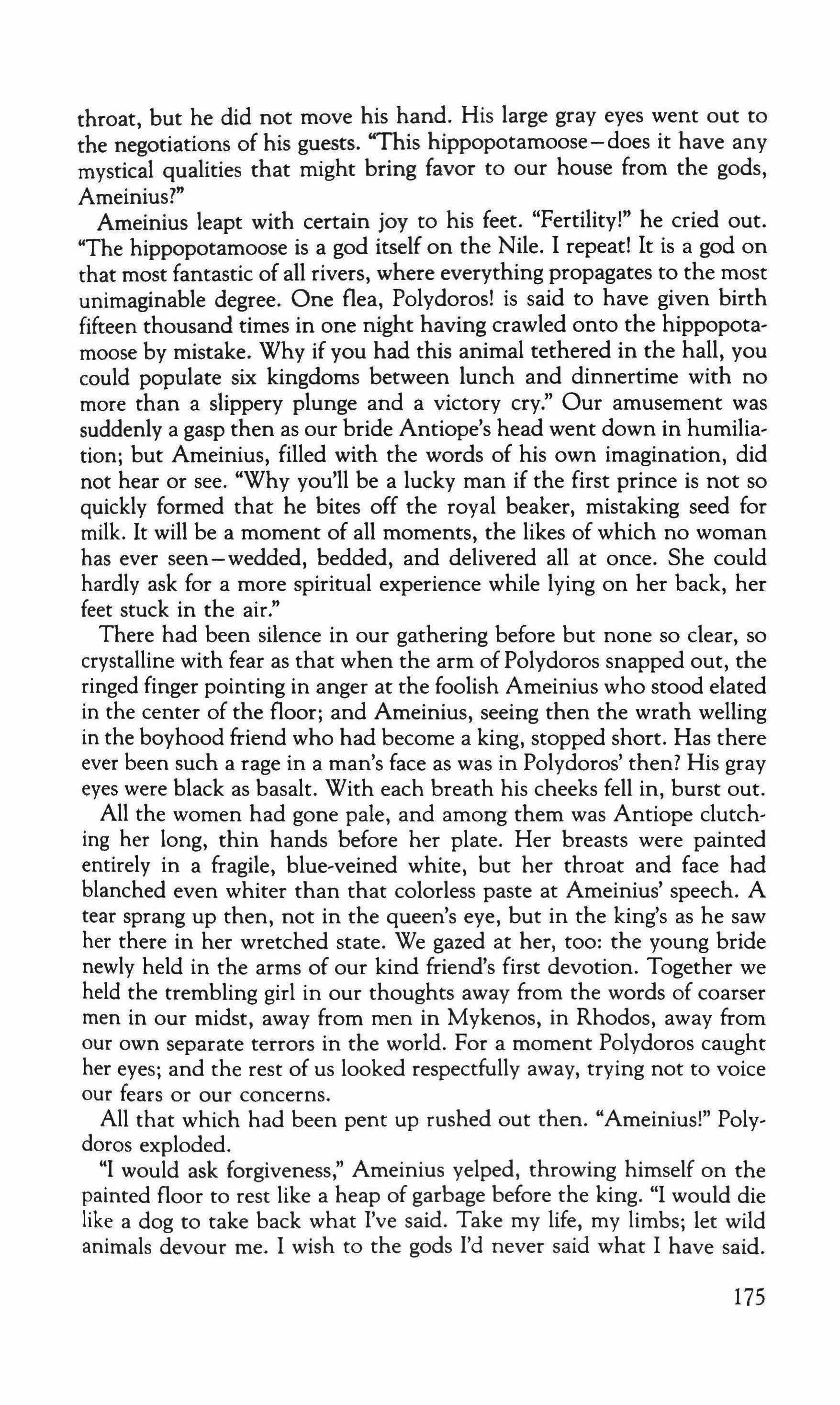 throat, but he did not move his hand. His large gray eyes went out to the negotiations of his guests. "This hippopotamoose—does it have any mystical qualities that might bring favor to our house from the gods, Ameinius?"

Ameinius leapt with certain joy to his feet. "Fertility!" he cried out. "The hippopotamoose is a god itself on the Nile. I repeat! It is a god on that most fantastic of all rivers, where everything propagates to the most unimaginable degree. One flea, Polydoros! is said to have given birth fifteen thousand times in one night having crawled onto the hippopotamoose by mistake. Why if you had this animal tethered in the hall, you could populate six kingdoms between lunch and dinnertime with no more than a slippery plunge and a victory cry." Our amusement was suddenly a gasp then as our bride Antiope's head went down in humiliation; but Ameinius, filled with the words of his own imagination, did not hear or see. "Why you'll be a lucky man if the first prince is not so quickly formed that he bites off the royal beaker, mistaking seed for milk. It will be a moment of all moments, the likes of which no woman has ever seen—wedded, bedded, and delivered all at once. She could hardly ask for a more spiritual experience while lying on her back, her feet stuck in the air."

There had been silence in our gathering before but none so clear, so crystalline with fear as that when the arm of Polydoros snapped out, the ringed finger pointing in anger at the foolish Ameinius who stood elated in the center of the floor; and Ameinius, seeing then the wrath welling in the boyhood friend who had become a king, stopped short. Has there ever been such a rage in a man's face as was in Polydoros' then? His gray eyes were black as basalt. With each breath his cheeks fell in, burst out.

All the women had gone pale, and among them was Antiope clutching her long, thin hands before her plate. Her breasts were painted entirely in a fragile, blue-veined white, but her throat and face had blanched even whiter than that colorless paste at Ameinius' speech. A tear sprang up then, not in the queen's eye, but in the king's as he saw her there in her wretched state. We gazed at her, too: the young bride newly held in the arms of our kind friend's first devotion. Together we held the trembling girl in our thoughts away from the words of coarser men in our midst, away from men in Mykenos, in Rhodos, away from our own separate terrors in the world. For a moment Polydoros caught her eyes; and the rest of us looked respectfully away, trying not to voice our fears or our concerns.

All that which had been pent up rushed out then. "Ameinius!" Polydoros exploded.

"I would ask forgiveness," Ameinius yelped, throwing himself on the painted floor to rest like a heap of garbage before the king. "I would die like a dog to take back what I've said. Take my life, my limbs; let wild animals devour me. I wish to the gods I'd never said what I have said.

175